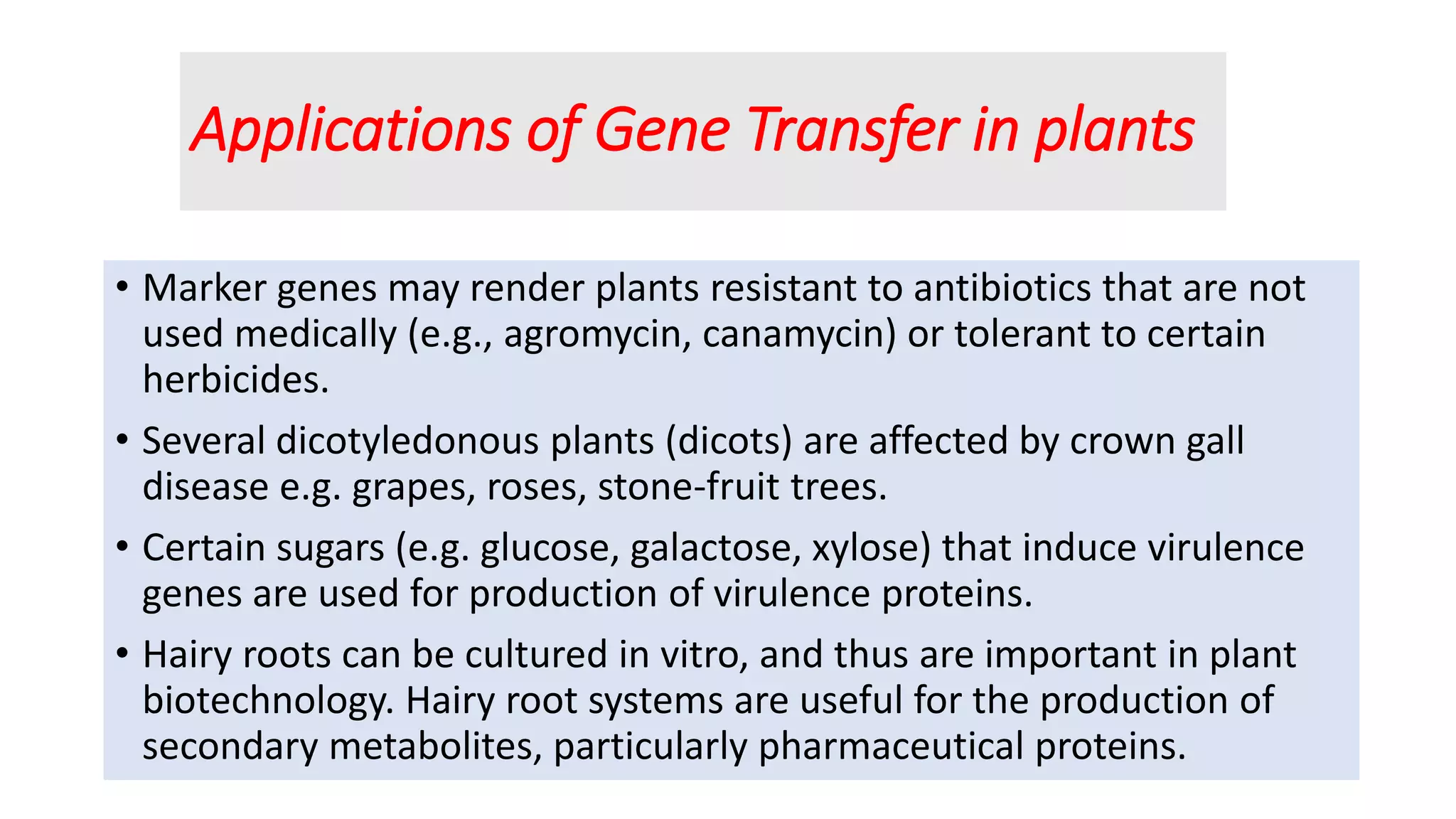 Applications of Gene Transfer in plants

• Marker genes may render plants resistant to antibiotics that are not used medically (e.g., agromycin, canamycin) or tolerant to certain herbicides.

• Several dicotyledonous plants (dicots) are affected by crown gall disease e.g. grapes, roses, stone-fruit trees.

• Certain sugars (e.g. glucose, galactose, xylose) that induce virulence genes are used for production of virulence proteins.

• Hairy roots can be cultured in vitro, and thus are important in plant biotechnology. Hairy root systems are useful for the production of secondary metabolites, particularly pharmaceutical proteins.